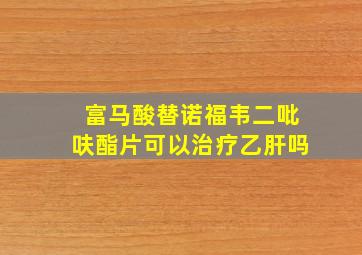 富马酸替诺福韦二吡呋酯片可以治疗乙肝吗